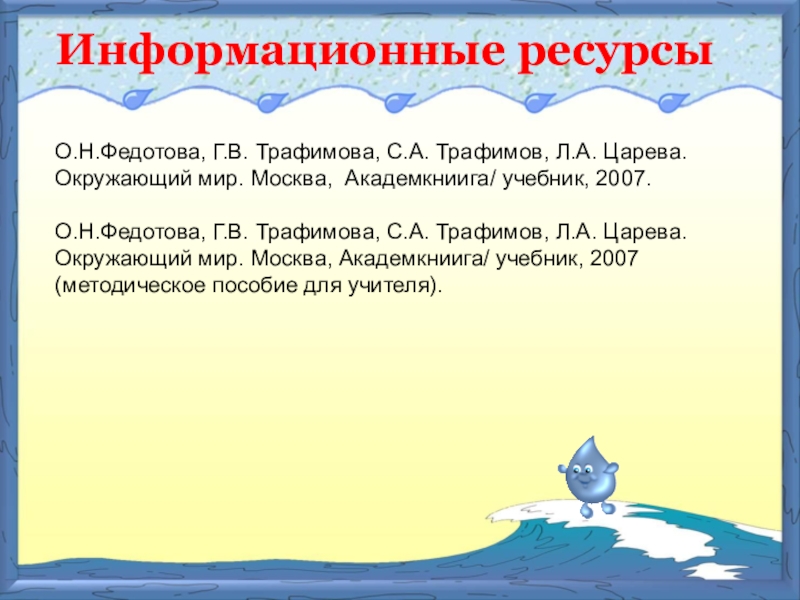 Информационные ресурсы

О.Н.Федотова, Г.В. Трафимова, С.А. Трафимов, Л.А. Царева. Окружающий мир. Москва, Академкниига/ учебник, 2007.

О.Н.Федотова, Г.В. Трафимова, С.А. Трафимов, Л.А. Царева. Окружающий мир. Москва, Академкниига/ учебник, 2007 (методическое пособие для учителя).